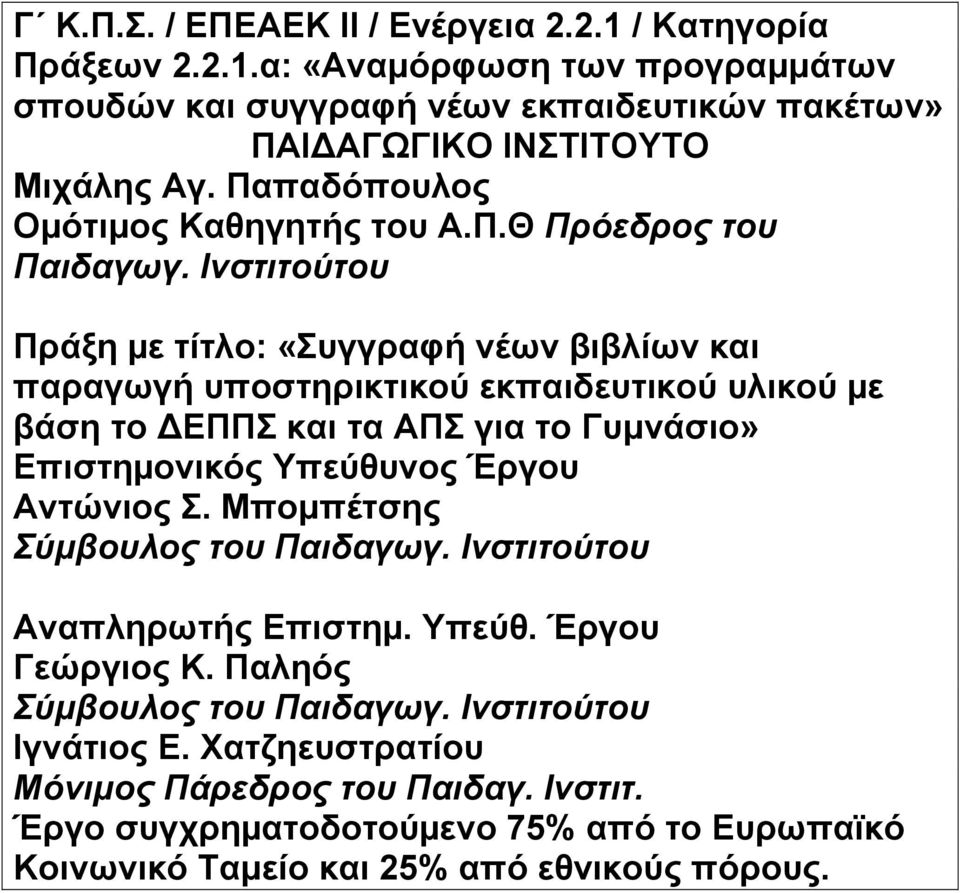 Γ΄ Κ.Π.Σ. / ΕΠΕΑΕΚ ΙΙ / Ενέργεια 2.2.1 / Κατηγορία Πράξεων 2.2.1.α: «Αναμόρφωση των προγραμμάτων σπουδών και συγγραφή νέων εκπαιδευτικών πακέτων»
ΠΑΙΔΑΓΩΓΙΚΟ ΙΝΣΤΙΤΟΥΤΟ
Μιχάλης Αγ. Παπαδόπουλος
Ομότιμος Καθηγητής του Α.Π.Θ Πρόεδρος του Παιδαγωγ. Ινστιτούτου

Πράξη με τίτλο: «Συγγραφή νέων βιβλίων και παραγωγή υποστηρικτικού εκπαιδευτικού υλικού με βάση το ΔΕΠΠΣ και τα ΑΠΣ για το Γυμνάσιο»
Επιστημονικός Υπεύθυνος Έργου
Αντώνιος Σ. Μπομπέτσης
Σύμβουλος του Παιδαγωγ. Ινστιτούτου

Αναπληρωτής Επιστημ. Υπεύθ. Έργου
Γεώργιος Κ. Παληός
Σύμβουλος του Παιδαγωγ. Ινστιτούτου
Ιγνάτιος Ε. Χατζηευστρατίου
Μόνιμος Πάρεδρος του Παιδαγ. Ινστιτ.
Έργο συγχρηματοδοτούμενο 75% από το Ευρωπαϊκό Κοινωνικό Ταμείο και 25% από εθνικούς πόρους.